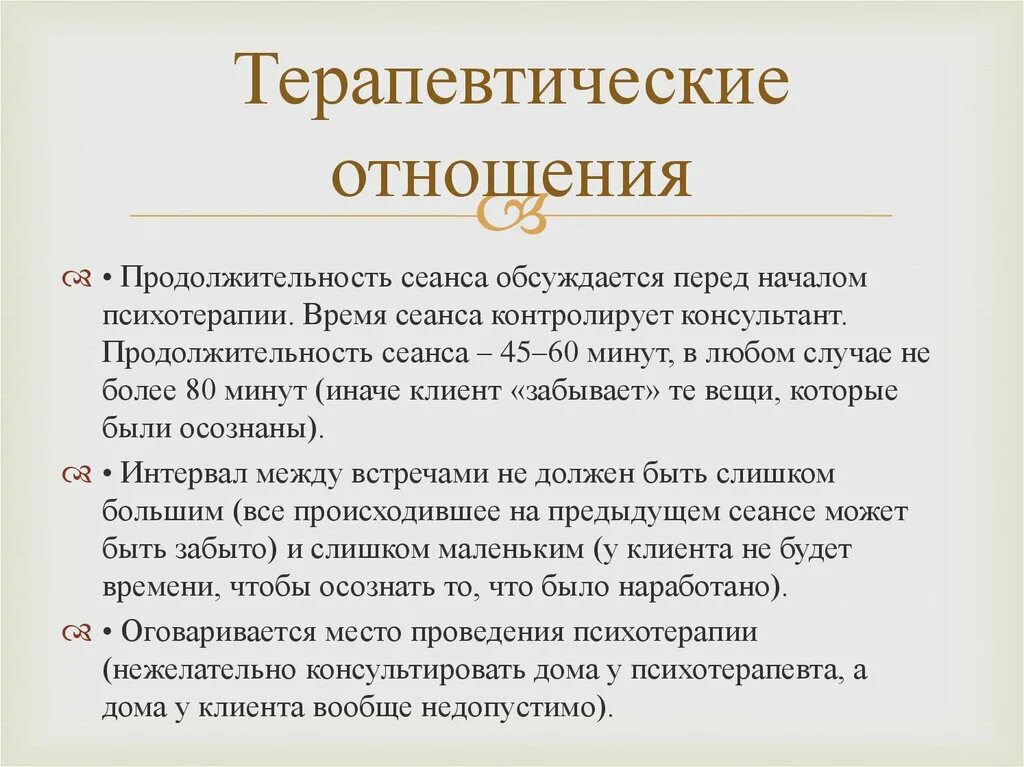 Терапевтические отношения

• Продолжительность сеанса обсуждается перед началом психотерапии. Время сеанса контролирует консультант. Продолжительность сеанса – 45–60 минут, в любом случае не более 80 минут (иначе клиент «забывает» те вещи, которые были осознаны).

• Интервал между встречами не должен быть слишком большим (все происходившее на предыдущем сеансе может быть забыто) и слишком маленьким (у клиента не будет времени, чтобы осознать то, что было наработано).

• Оговаривается место проведения психотерапии (нежелательно консультировать дома у психотерапевта, а дома у клиента вообще недопустимо).